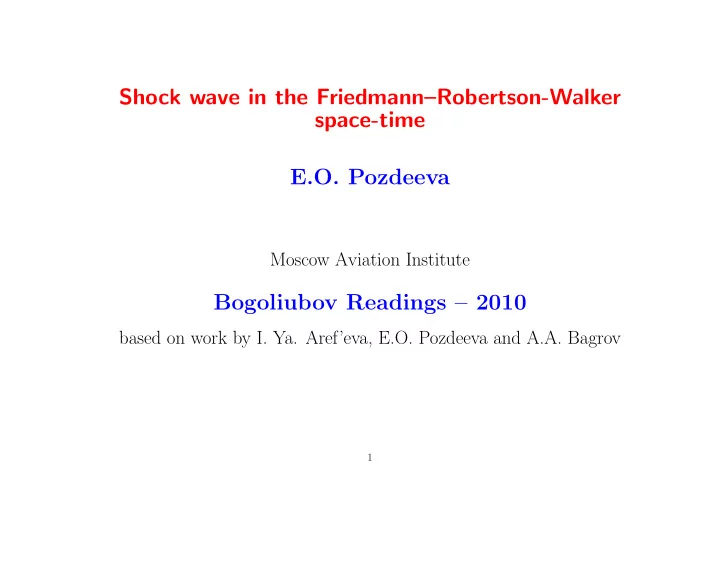 Shock wave in the Friedmann–Robertson-Walker space-time

E.O. Pozdeeva

Moscow Aviation Institute

Bogoliubov Readings – 2010

based on work by I. Ya. Aref'eva, E.O. Pozdeeva and A.A. Bagrov

1